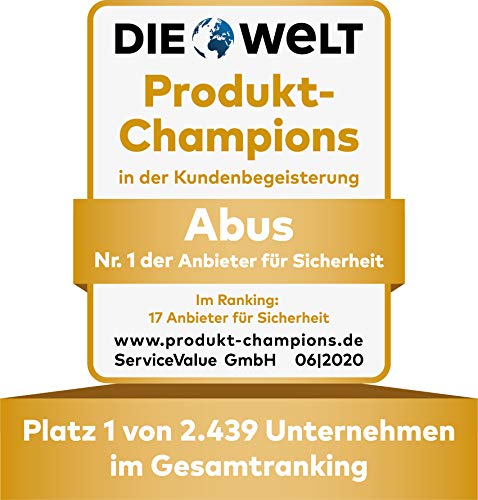 DIE WELT

Produkt-Champions

in der Kundenbegeisterung

Abus

Nr. 1 der Anbieter für Sicherheit

Im Ranking:
17 Anbieter für Sicherheit

www.produkt-champions.de
ServiceValue GmbH 06|2020

Platz 1 von 2.439 Unternehmen im Gesamtranking